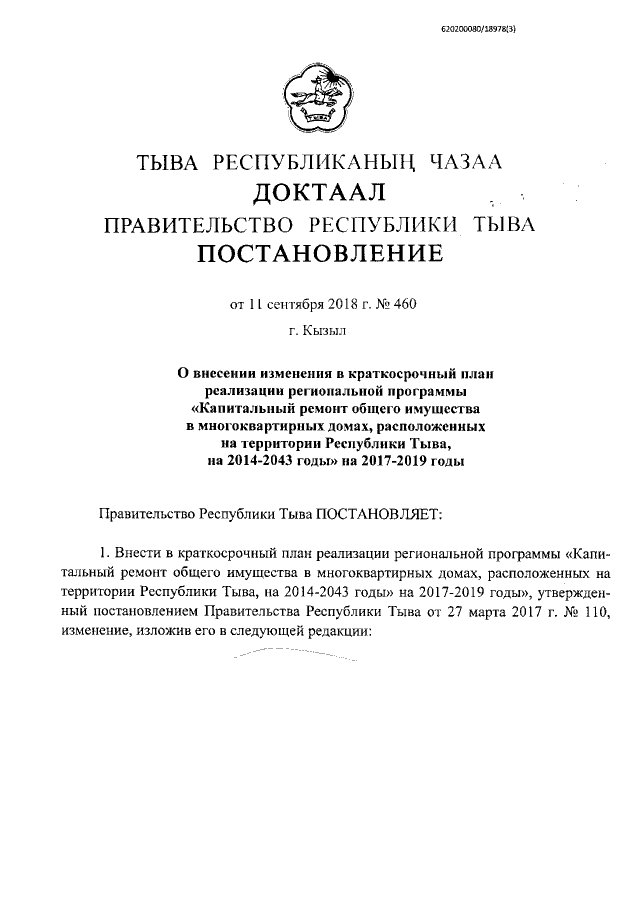 620200080/18978(3)

ТЫВА РЕСПУБЛИКАНЫҢ ЧАЗАА
ДОКТААЛ
ПРАВИТЕЛЬСТВО РЕСПУБЛИКИ ТЫВА
ПОСТАНОВЛЕНИЕ

от 11 сентября 2018 г. № 460
г. Кызыл

О внесении изменения в краткосрочный план реализации региональной программы «Капитальный ремонт общего имущества в многоквартирных домах, расположенных на территории Республики Тыва, на 2014-2043 годы» на 2017-2019 годы

Правительство Республики Тыва ПОСТАНОВЛЯЕТ:

1. Внести в краткосрочный план реализации региональной программы «Капитальный ремонт общего имущества в многоквартирных домах, расположенных на территории Республики Тыва, на 2014-2043 годы» на 2017-2019 годы», утвержденный постановлением Правительства Республики Тыва от 27 марта 2017 г. № 110, изменение, изложив его в следующей редакции: